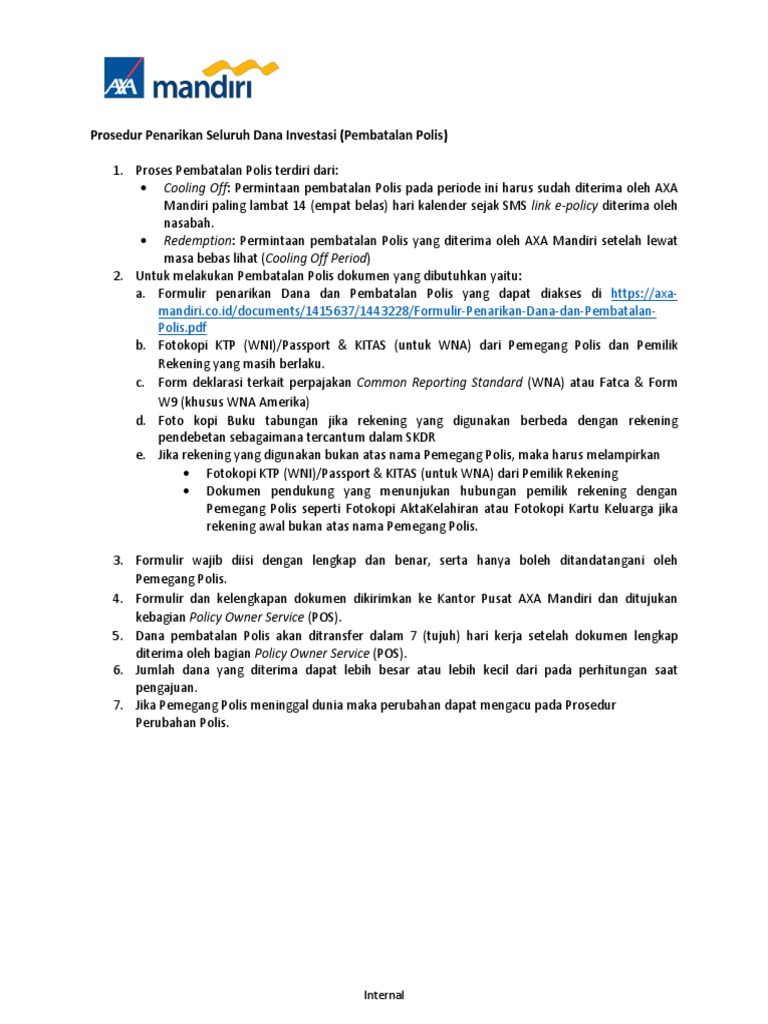 AXA mandiri

Prosedur Penarikan Seluruh Dana Investasi (Pembatalan Polis)

1. Proses Pembatalan Polis terdiri dari:
• Cooling Off: Permintaan pembatalan Polis pada periode ini harus sudah diterima oleh AXA Mandiri paling lambat 14 (empat belas) hari kalender sejak SMS link e-policy diterima oleh nasabah.
• Redemption: Permintaan pembatalan Polis yang diterima oleh AXA Mandiri setelah lewat masa bebas lihat (Cooling Off Period)
2. Untuk melakukan Pembatalan Polis dokumen yang dibutuhkan yaitu:
a. Formulir penarikan Dana dan Pembatalan Polis yang dapat diakses di https://axa-mandiri.co.id/documents/1415637/1443228/Formulir-Penarikan-Dana-dan-Pembatalan-Polis.pdf
b. Fotokopi KTP (WNI)/Passport & KITAS (untuk WNA) dari Pemegang Polis dan Pemilik Rekening yang masih berlaku.
c. Form deklarasi terkait perpajakan Common Reporting Standard (WNA) atau Fatca & Form W9 (khusus WNA Amerika)
d. Foto kopi Buku tabungan jika rekening yang digunakan berbeda dengan rekening pendebetan sebagaimana tercantum dalam SKDR
e. Jika rekening yang digunakan bukan atas nama Pemegang Polis, maka harus melampirkan
• Fotokopi KTP (WNI)/Passport & KITAS (untuk WNA) dari Pemilik Rekening
• Dokumen pendukung yang menunjukan hubungan pemilik rekening dengan Pemegang Polis seperti Fotokopi AktaKelahiran atau Fotokopi Kartu Keluarga jika rekening awal bukan atas nama Pemegang Polis.

3. Formulir wajib diisi dengan lengkap dan benar, serta hanya boleh ditandatangani oleh Pemegang Polis.
4. Formulir dan kelengkapan dokumen dikirimkan ke Kantor Pusat AXA Mandiri dan ditujukan kebagian Policy Owner Service (POS).
5. Dana pembatalan Polis akan ditransfer dalam 7 (tujuh) hari kerja setelah dokumen lengkap diterima oleh bagian Policy Owner Service (POS).
6. Jumlah dana yang diterima dapat lebih besar atau lebih kecil dari pada perhitungan saat pengajuan.
7. Jika Pemegang Polis meninggal dunia maka perubahan dapat mengacu pada Prosedur Perubahan Polis.

Internal